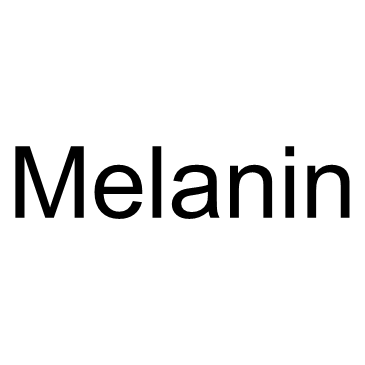 Melanin